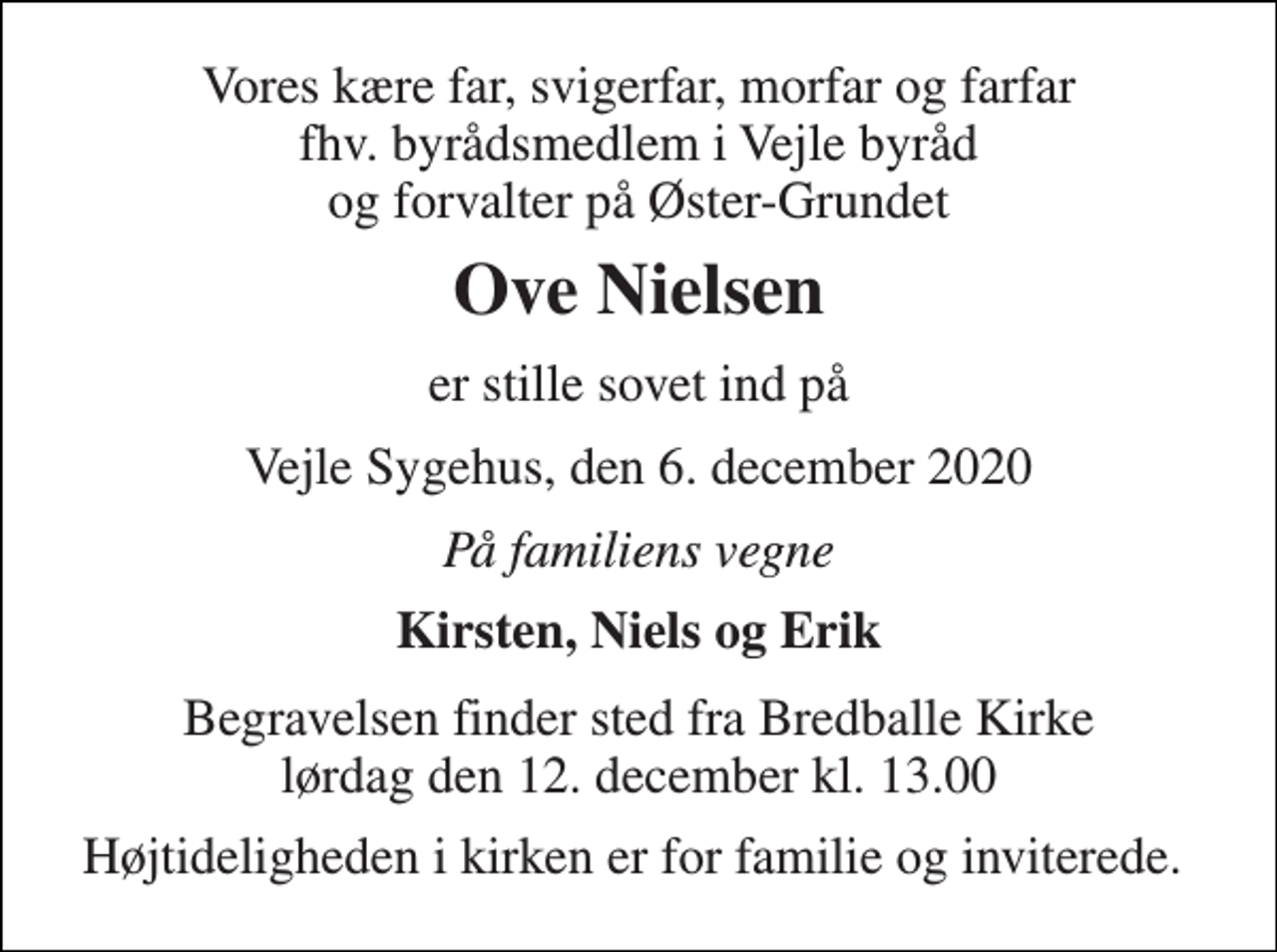 Vores kære far, svigerfar, morfar og farfar
fhv. byrådsmedlem i Vejle byråd
og forvalter på Øster-Grundet

Ove Nielsen

er stille sovet ind på

Vejle Sygehus, den 6. december 2020

På familiens vegne

Kirsten, Niels og Erik

Begravelsen finder sted fra Bredballe Kirke
lørdag den 12. december kl. 13.00

Højtideligheden i kirken er for familie og inviterede.